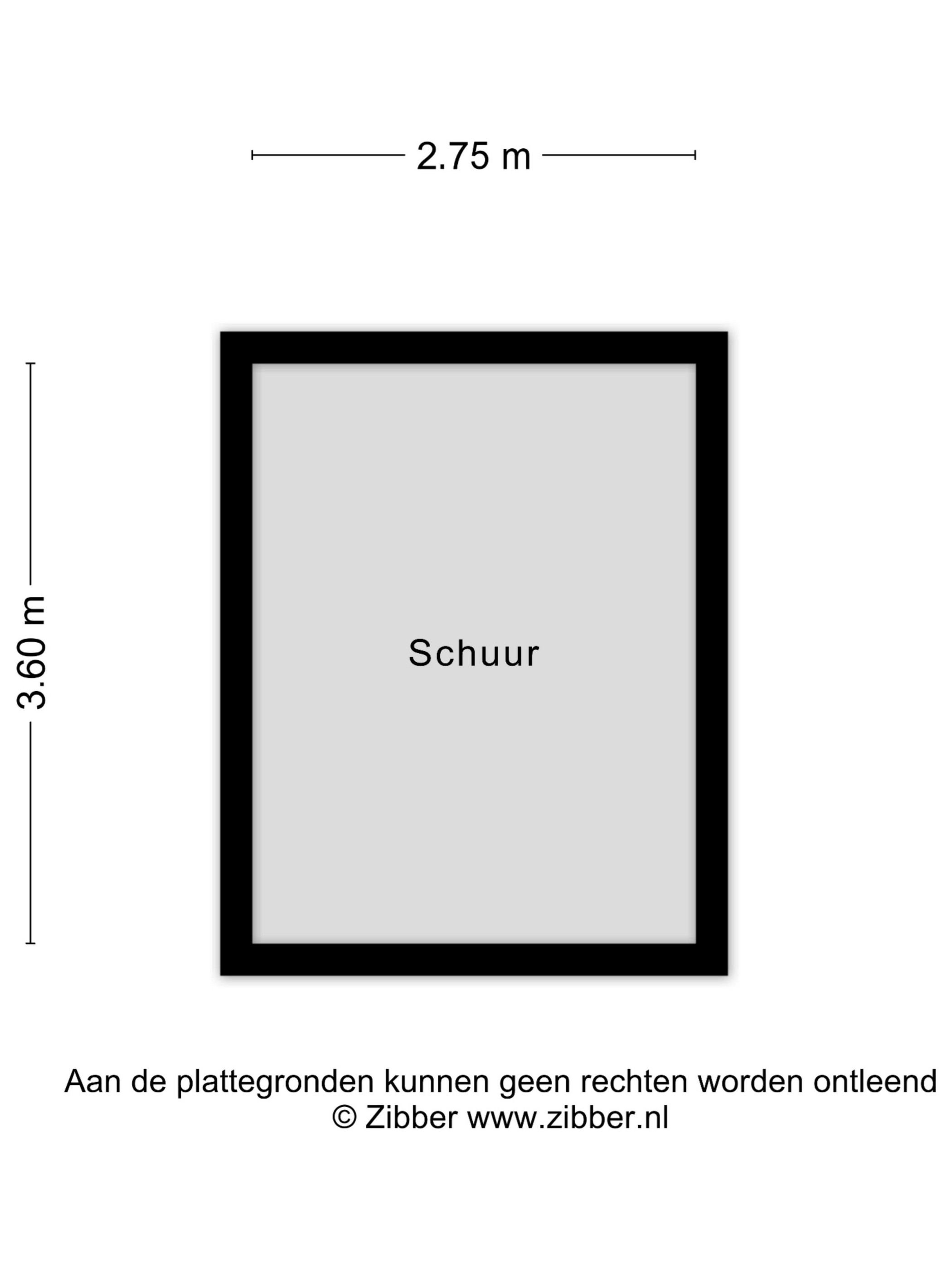 2.75 m

3.60 m

Schuur

Aan de plattegronden kunnen geen rechten worden ontleend
© Zibber www.zibber.nl